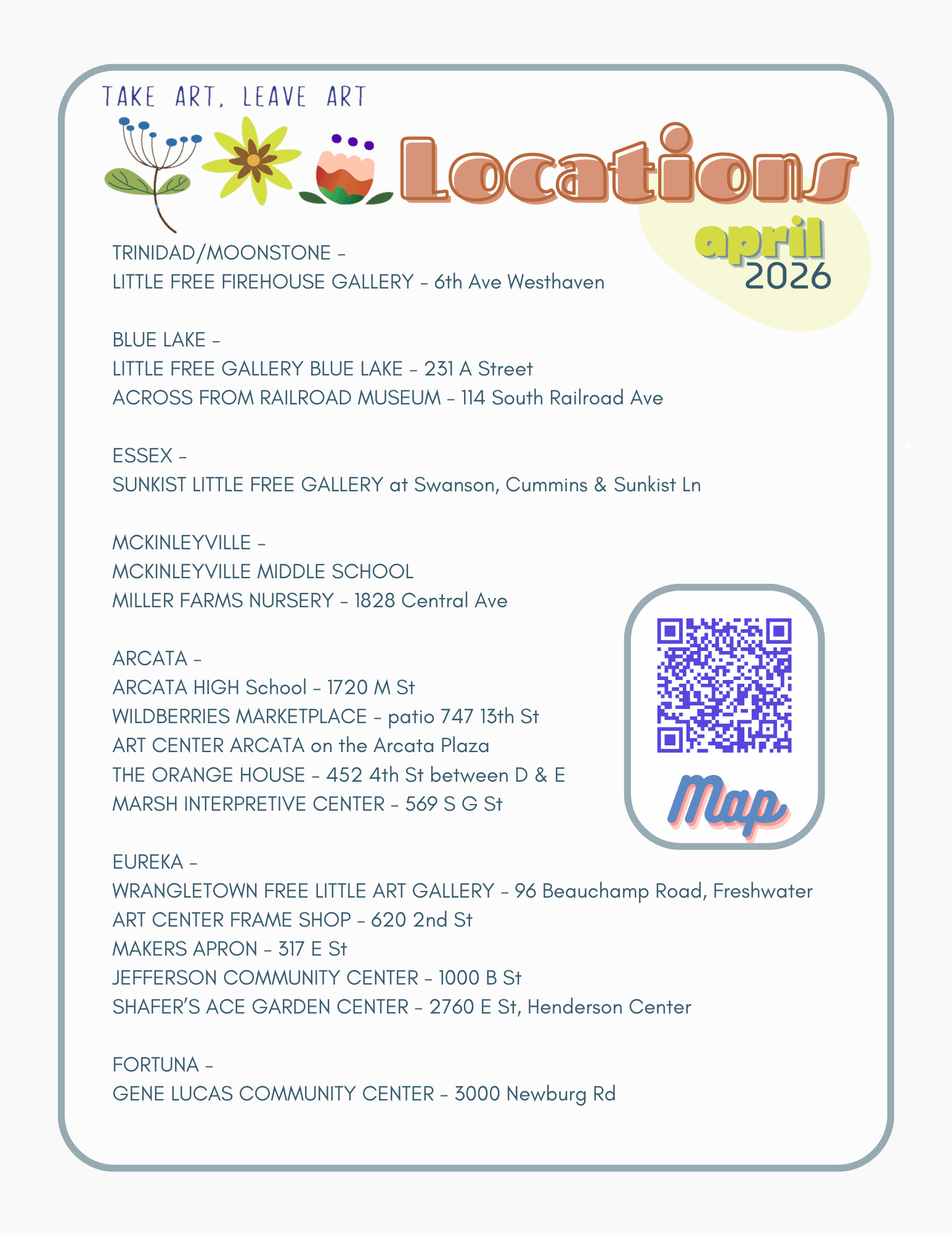 TAKE ART, LEAVE ART

Locations

april
2026

TRINIDAD/MOONSTONE –
LITTLE FREE FIREHOUSE GALLERY – 6th Ave Westhaven

BLUE LAKE –
LITTLE FREE GALLERY BLUE LAKE – 231 A Street
ACROSS FROM RAILROAD MUSEUM – 114 South Railroad Ave

ESSEX –
SUNKIST LITTLE FREE GALLERY at Swanson, Cummins & Sunkist Ln

MCKINLEYVILLE –
MCKINLEYVILLE MIDDLE SCHOOL
MILLER FARMS NURSERY – 1828 Central Ave

ARCATA –
ARCATA HIGH School – 1720 M St
WILDBERRIES MARKETPLACE – patio 747 13th St
ART CENTER ARCATA on the Arcata Plaza
THE ORANGE HOUSE – 452 4th St between D & E
MARSH INTERPRETIVE CENTER – 569 S G St

Map

EUREKA –
WRANGLETOWN FREE LITTLE ART GALLERY – 96 Beauchamp Road, Freshwater
ART CENTER FRAME SHOP – 620 2nd St
MAKERS APRON – 317 E St
JEFFERSON COMMUNITY CENTER – 1000 B St
SHAFER'S ACE GARDEN CENTER – 2760 E St, Henderson Center

FORTUNA –
GENE LUCAS COMMUNITY CENTER – 3000 Newburg Rd